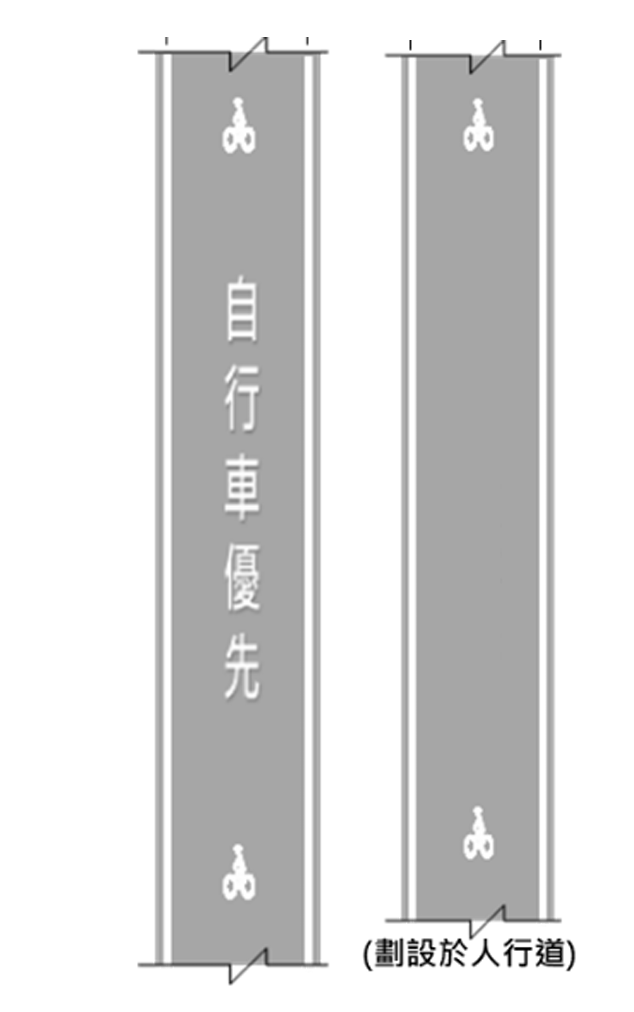 自行車優先

(劃設於人行道)